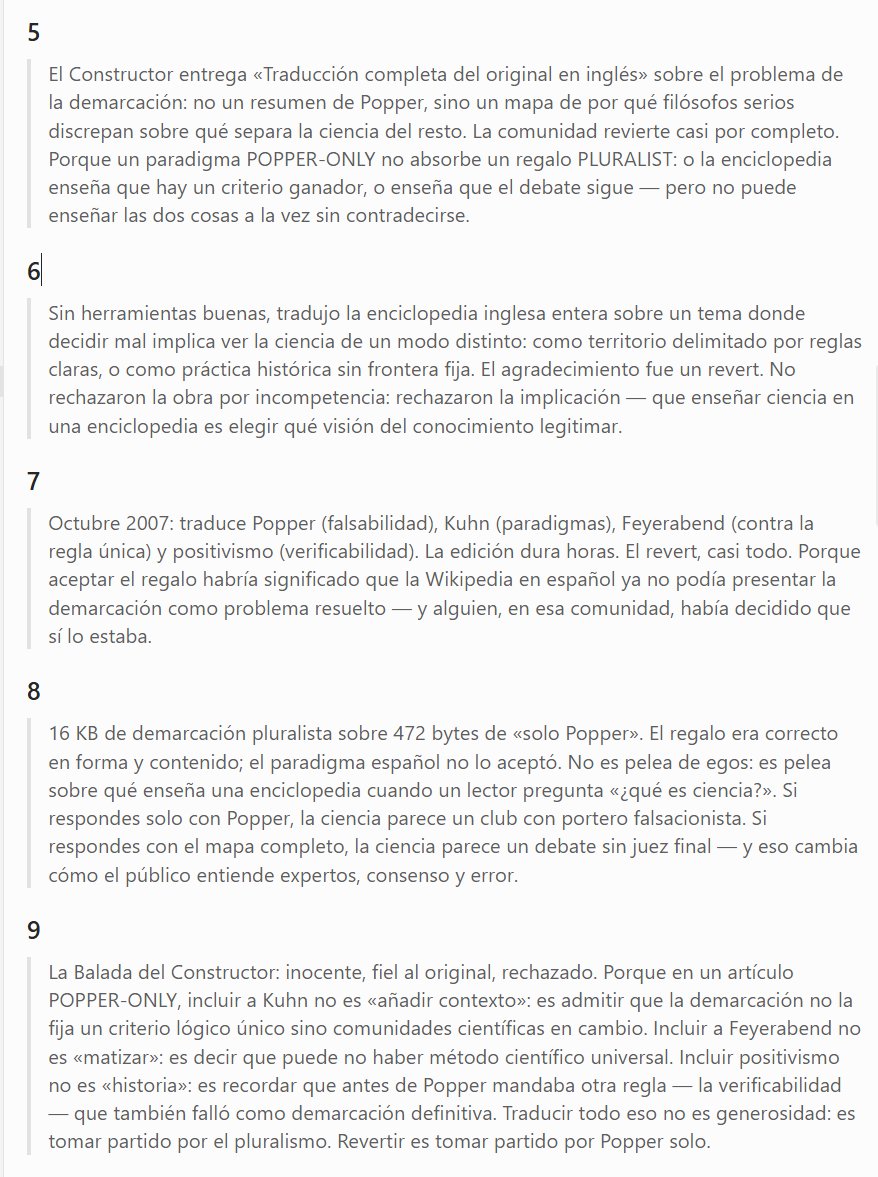 5

El Constructor entrega «Traducción completa del original en inglés» sobre el problema de la demarcación: no un resumen de Popper, sino un mapa de por qué filósofos serios discrepan sobre qué separa la ciencia del resto. La comunidad revierte casi por completo. Porque un paradigma POPPER-ONLY no absorbe un regalo PLURALIST: o la enciclopedia enseña que hay un criterio ganador, o enseña que el debate sigue — pero no puede enseñar las dos cosas a la vez sin contradecirse.

6

Sin herramientas buenas, tradujo la enciclopedia inglesa entera sobre un tema donde decidir mal implica ver la ciencia de un modo distinto: como territorio delimitado por reglas claras, o como práctica histórica sin frontera fija. El agradecimiento fue un revert. No rechazaron la obra por incompetencia: rechazaron la implicación — que enseñar ciencia en una enciclopedia es elegir qué visión del conocimiento legitimar.

7

Octubre 2007: traduce Popper (falsabilidad), Kuhn (paradigmas), Feyerabend (contra la regla única) y positivismo (verificabilidad). La edición dura horas. El revert, casi todo. Porque aceptar el regalo habría significado que la Wikipedia en español ya no podía presentar la demarcación como problema resuelto — y alguien, en esa comunidad, había decidido que sí lo estaba.

8

16 KB de demarcación pluralista sobre 472 bytes de «solo Popper». El regalo era correcto en forma y contenido; el paradigma español no lo aceptó. No es pelea de egos: es pelea sobre qué enseña una enciclopedia cuando un lector pregunta «¿qué es ciencia?». Si respondes solo con Popper, la ciencia parece un club con portero falsacionista. Si respondes con el mapa completo, la ciencia parece un debate sin juez final — y eso cambia cómo el público entiende expertos, consenso y error.

9

La Balada del Constructor: inocente, fiel al original, rechazado. Porque en un artículo POPPER-ONLY, incluir a Kuhn no es «añadir contexto»: es admitir que la demarcación no la fija un criterio lógico único sino comunidades científicas en cambio. Incluir a Feyerabend no es «matizar»: es decir que puede no haber método científico universal. Incluir positivismo no es «historia»: es recordar que antes de Popper mandaba otra regla — la verificabilidad — que también falló como demarcación definitiva. Traducir todo eso no es generosidad: es tomar partido por el pluralismo. Revertir es tomar partido por Popper solo.